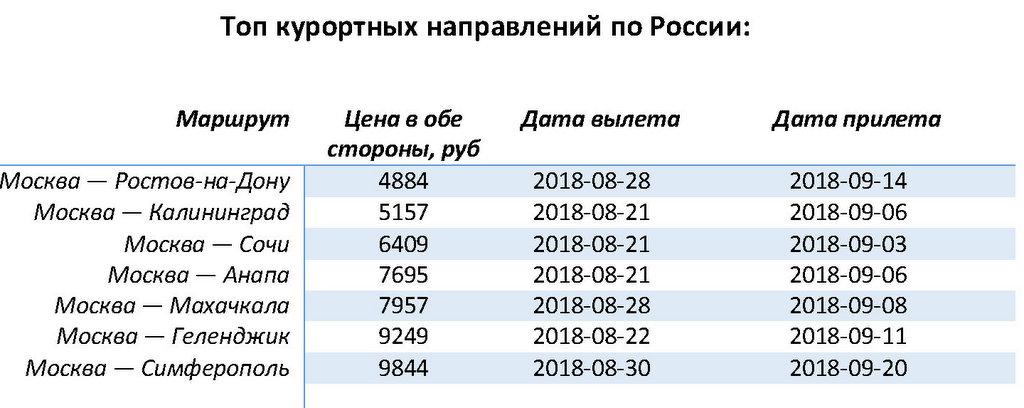 Топ курортных направлений по России:

| Маршрут | Цена в обе стороны, руб | Дата вылета | Дата прилета |
|---|---|---|---|
| Москва — Ростов-на-Дону | 4884 | 2018-08-28 | 2018-09-14 |
| Москва — Калининград | 5157 | 2018-08-21 | 2018-09-06 |
| Москва — Сочи | 6409 | 2018-08-21 | 2018-09-03 |
| Москва — Анапа | 7695 | 2018-08-21 | 2018-09-06 |
| Москва — Махачкала | 7957 | 2018-08-28 | 2018-09-08 |
| Москва — Геленджик | 9249 | 2018-08-22 | 2018-09-11 |
| Москва — Симферополь | 9844 | 2018-08-30 | 2018-09-20 |